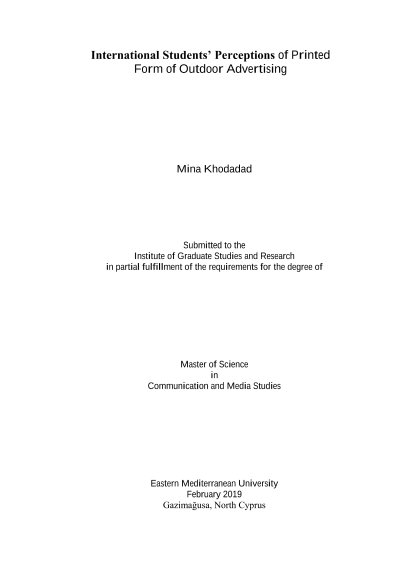 International Students' Perceptions of Printed Form of Outdoor Advertising

Mina Khodadad

Submitted to the
Institute of Graduate Studies and Research
in partial fulfillment of the requirements for the degree of

Master of Science
in
Communication and Media Studies

Eastern Mediterranean University
February 2019
Gazimağusa, North Cyprus